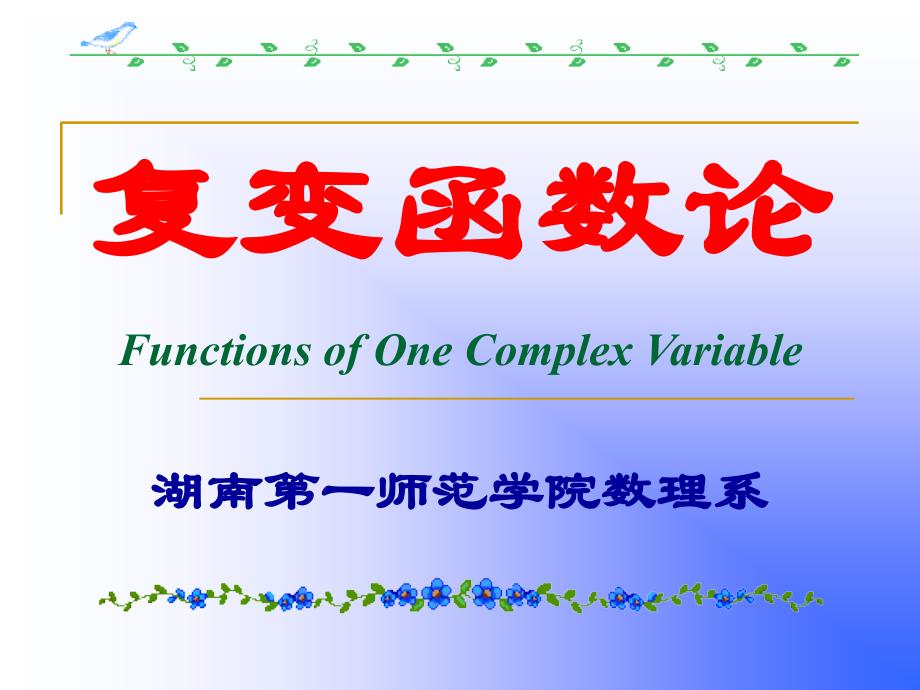 复变函数论

Functions of One Complex Variable

湖南第一师范学院数理系